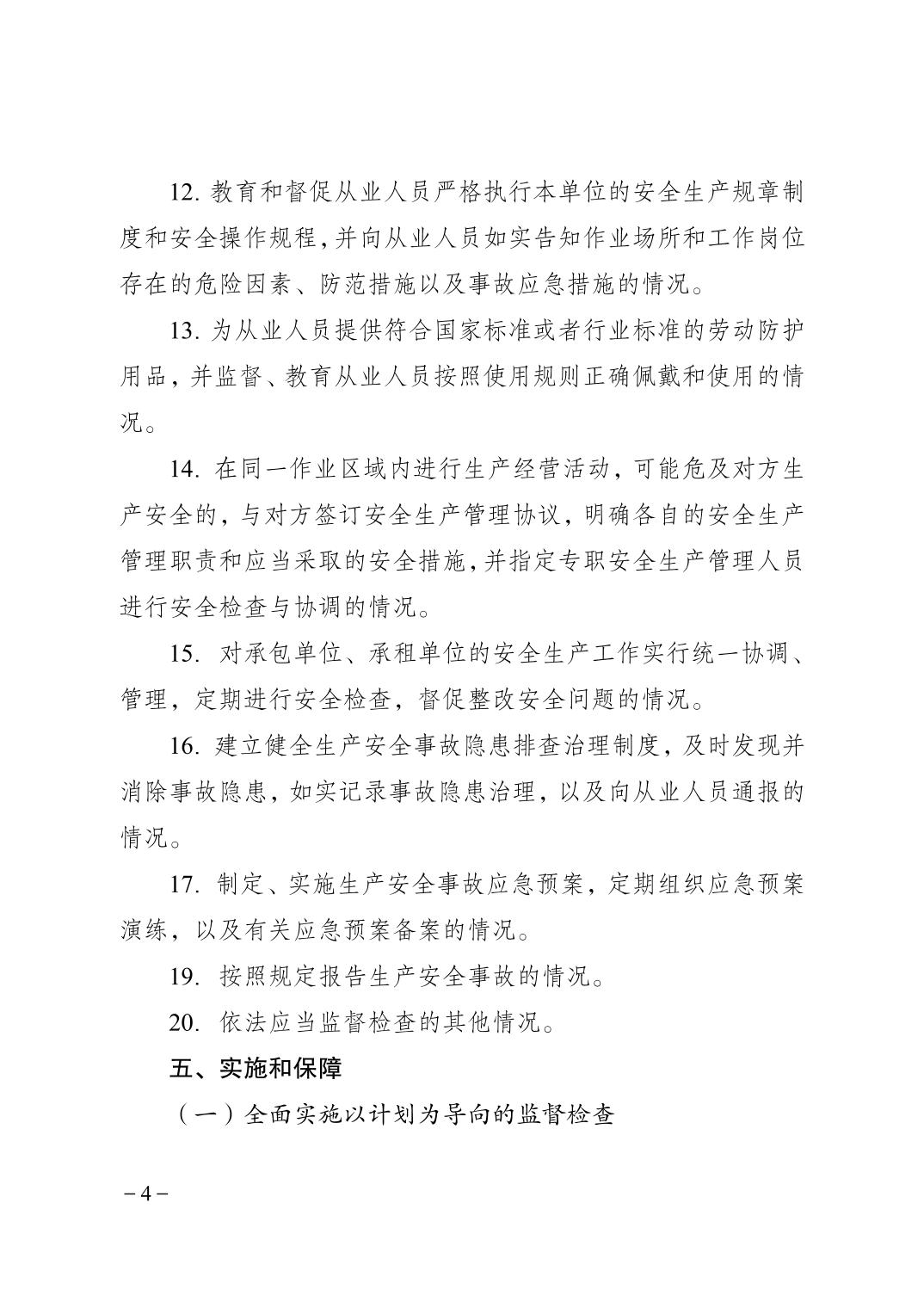 12. 教育和督促从业人员严格执行本单位的安全生产规章制度和安全操作规程，并向从业人员如实告知作业场所和工作岗位存在的危险因素、防范措施以及事故应急措施的情况。

13. 为从业人员提供符合国家标准或者行业标准的劳动防护用品，并监督、教育从业人员按照使用规则正确佩戴和使用的情况。

14. 在同一作业区域内进行生产经营活动，可能危及对方生产安全的，与对方签订安全生产管理协议，明确各自的安全生产管理职责和应当采取的安全措施，并指定专职安全生产管理人员进行安全检查与协调的情况。

15. 对承包单位、承租单位的安全生产工作实行统一协调、管理，定期进行安全检查，督促整改安全问题的情况。

16. 建立健全生产安全事故隐患排查治理制度，及时发现并消除事故隐患，如实记录事故隐患治理，以及向从业人员通报的情况。

17. 制定、实施生产安全事故应急预案，定期组织应急预案演练，以及有关应急预案备案的情况。

19. 按照规定报告生产安全事故的情况。

20. 依法应当监督检查的其他情况。

五、实施和保障

（一）全面实施以计划为导向的监督检查

－4－